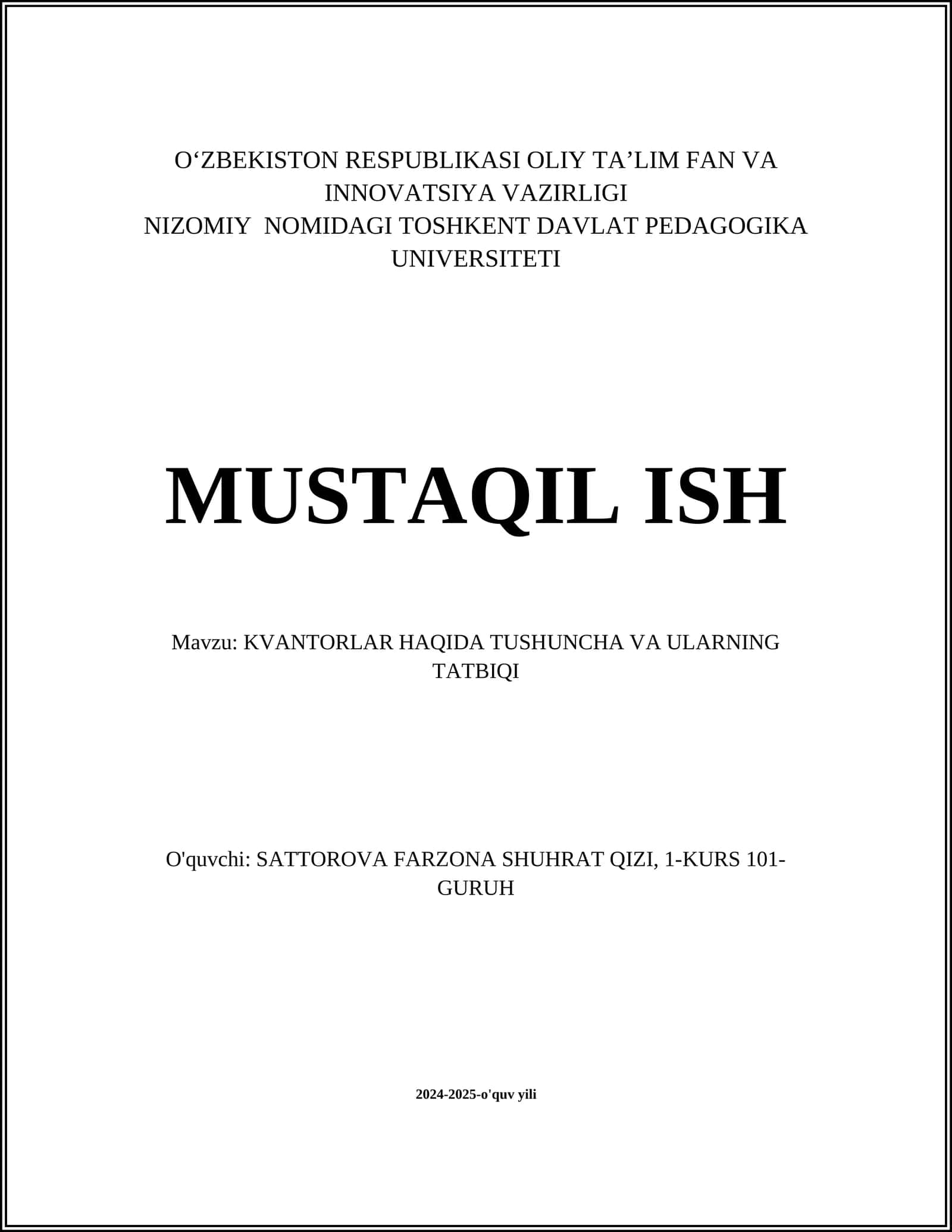 O‘ZBEKISTON RESPUBLIKASI OLIY TA’LIM FAN VA INNOVATSIYA VAZIRLIGI
NIZOMIY NOMIDAGI TOSHKENT DAVLAT PEDAGOGIKA UNIVERSITETI

MUSTAQIL ISH

Mavzu: KVANTORLAR HAQIDA TUSHUNCHA VA ULARNING TATBIQI

O'quvchi: SATTOROVA FARZONA SHUHRAT QIZI, 1-KURS 101-GURUH

2024-2025-o'quv yili